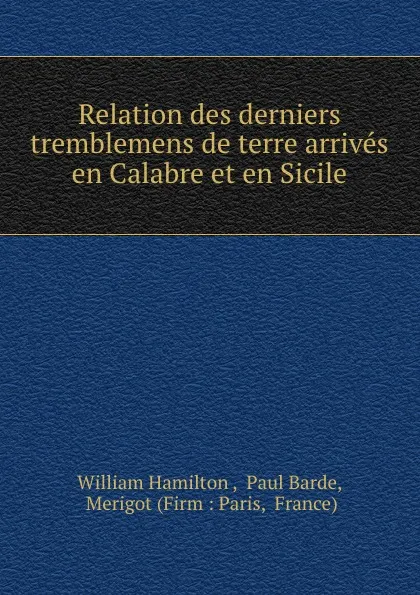 Relation des derniers tremblemens de terre arrivés en Calabre et en Sicile

William Hamilton , Paul Barde, Merigot (Firm : Paris, France)